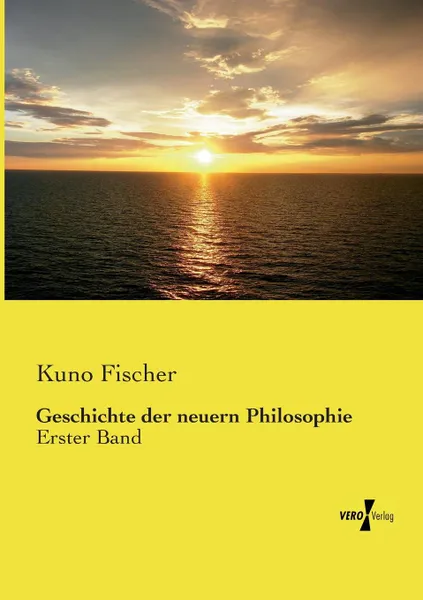 Kuno Fischer

Geschichte der neuern Philosophie
Erster Band

VERO Verlag